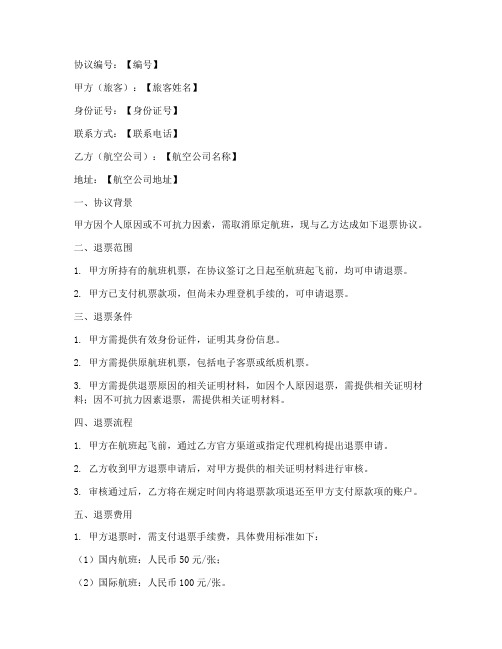 协议编号：【编号】

甲方（旅客）：【旅客姓名】

身份证号：【身份证号】

联系方式：【联系电话】

乙方（航空公司）：【航空公司名称】

地址：【航空公司地址】

一、协议背景

甲方因个人原因或不可抗力因素，需取消原定航班，现与乙方达成如下退票协议。

二、退票范围

1. 甲方所持有的航班机票，在协议签订之日起至航班起飞前，均可申请退票。

2. 甲方已支付机票款项，但尚未办理登机手续的，可申请退票。

三、退票条件

1. 甲方需提供有效身份证件，证明其身份信息。

2. 甲方需提供原航班机票，包括电子客票或纸质机票。

3. 甲方需提供退票原因的相关证明材料，如因个人原因退票，需提供相关证明材料；因不可抗力因素退票，需提供相关证明材料。

四、退票流程

1. 甲方在航班起飞前，通过乙方官方渠道或指定代理机构提出退票申请。

2. 乙方收到甲方退票申请后，对甲方提供的相关证明材料进行审核。

3. 审核通过后，乙方将在规定时间内将退票款项退还至甲方支付原款项的账户。

五、退票费用

1. 甲方退票时，需支付退票手续费，具体费用标准如下：

（1）国内航班：人民币 50 元/张；

（2）国际航班：人民币 100 元/张。